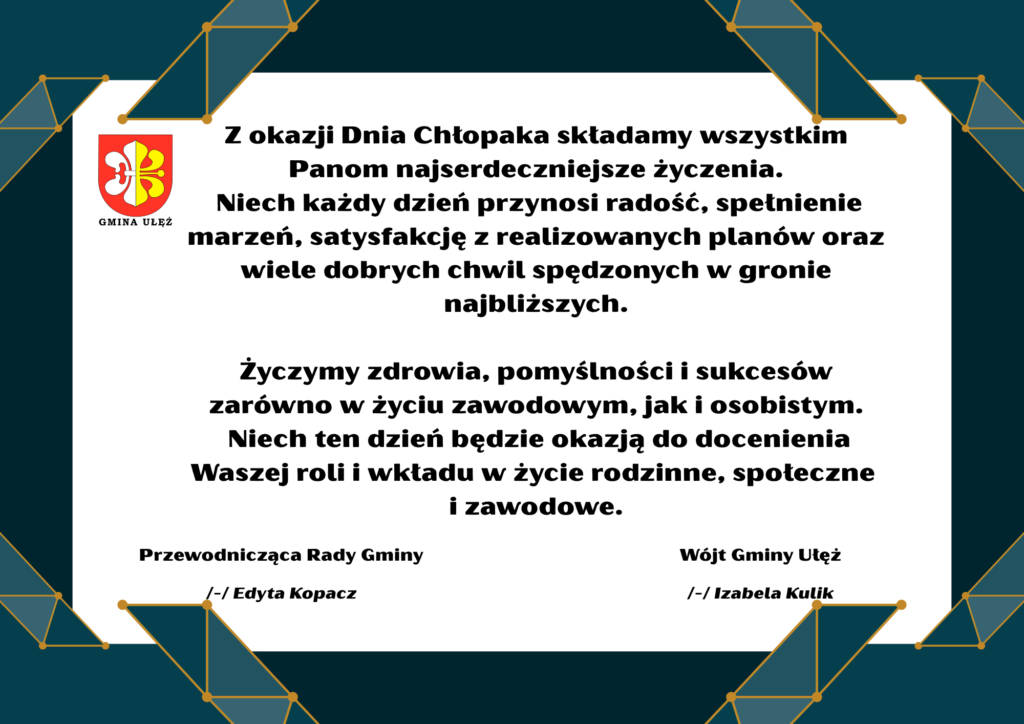 GMINA UŁĘŻ

Z okazji Dnia Chłopaka składamy wszystkim Panom najserdeczniejsze życzenia. Niech każdy dzień przynosi radość, spełnienie marzeń, satysfakcję z realizowanych planów oraz wiele dobrych chwil spędzonych w gronie najbliższych.

Życzymy zdrowia, pomyślności i sukcesów zarówno w życiu zawodowym, jak i osobistym. Niech ten dzień będzie okazją do docenienia Waszej roli i wkładu w życie rodzinne, społeczne i zawodowe.

Przewodnicząca Rady Gminy

/-/ Edyta Kopacz

Wójt Gminy Ułęż

/-/ Izabela Kulik